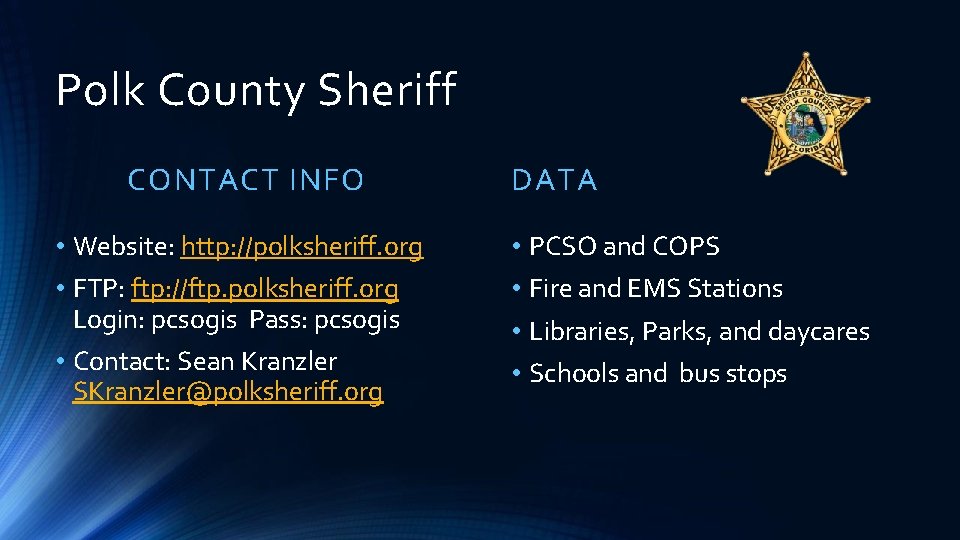 Polk County Sheriff

SHERIFF'S OFFICE POLK COUNTY FLORIDA

CONTACT INFO

• Website: http://polksheriff.org
• FTP: ftp://ftp.polksheriff.org
Login: pcsogis Pass: pcsogis
• Contact: Sean Kranzler
SKranzler@polksheriff.org

DATA

• PCSO and COPS
• Fire and EMS Stations
• Libraries, Parks, and daycares
• Schools and bus stops